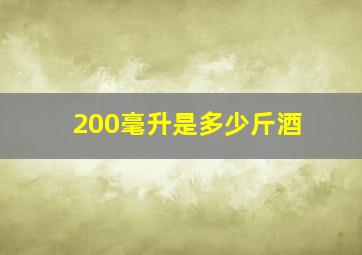 200毫升是多少斤酒